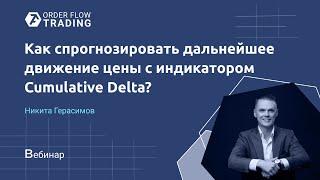 ORDER FLOW
TRADING

Как спрогнозировать дальнейшее движение цены с индикатором Cumulative Delta?

Никита Герасимов

Вебинар